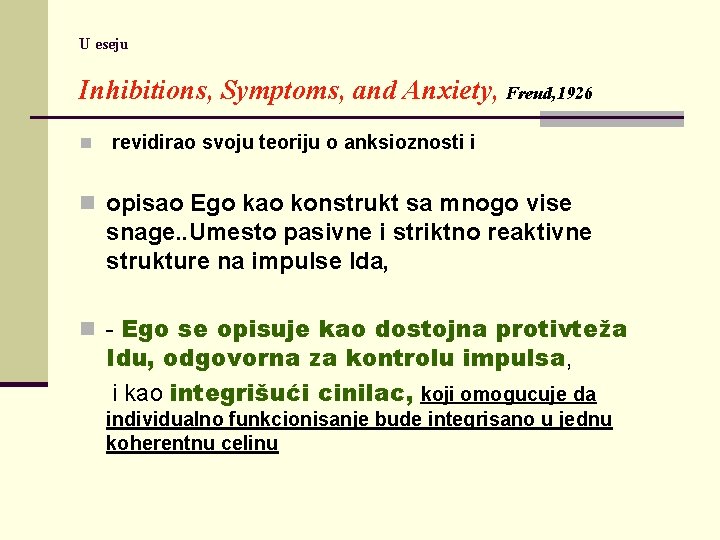 U eseju

Inhibitions, Symptoms, and Anxiety, Freud,1926

revidirao svoju teoriju o anksioznosti i

opisao Ego kao konstrukt sa mnogo vise snage..Umesto pasivne i striktno reaktivne strukture na impulse Ida,

- Ego se opisuje kao dostojna protivteža Idu, odgovorna za kontrolu impulsa,

i kao integrišući cinilac, koji omogucuje da individualno funkcionisanje bude integrisano u jednu koherentnu celinu